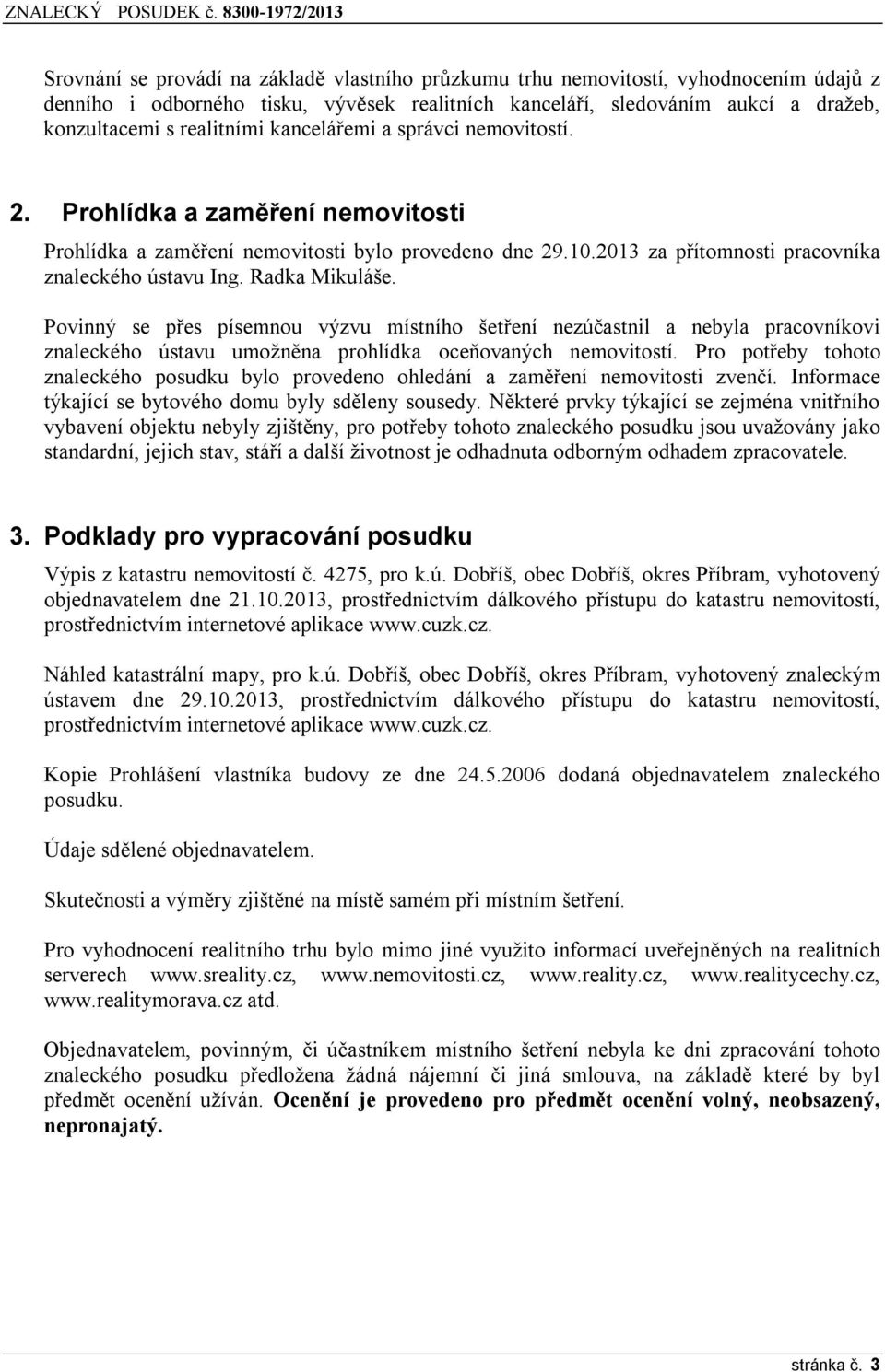 ZNALECKÝ POSUDEK č. 8300-1972/2013

Srovnání se provádí na základě vlastního průzkumu trhu nemovitostí, vyhodnocením údajů z denního i odborného tisku, vývěsek realitních kanceláří, sledováním aukcí a dražeb, konzultacemi s realitními kancelářemi a správci nemovitostí.

2. Prohlídka a zaměření nemovitosti

Prohlídka a zaměření nemovitosti bylo provedeno dne 29.10.2013 za přítomnosti pracovníka znaleckého ústavu Ing. Radka Mikuláše.

Povinný se přes písemnou výzvu místního šetření nezúčastnil a nebyla pracovníkovi znaleckého ústavu umožněna prohlídka oceňovaných nemovitostí. Pro potřeby tohoto znaleckého posudku bylo provedeno ohledání a zaměření nemovitosti zvenčí. Informace týkající se bytového domu byly sděleny sousedy. Některé prvky týkající se zejména vnitřního vybavení objektu nebyly zjištěny, pro potřeby tohoto znaleckého posudku jsou uvažovány jako standardní, jejich stav, stáří a další životnost je odhadnuta odborným odhadem zpracovatele.

3. Podklady pro vypracování posudku

Výpis z katastru nemovitostí č. 4275, pro k.ú. Dobříš, obec Dobříš, okres Příbram, vyhotovený objednavatelem dne 21.10.2013, prostřednictvím dálkového přístupu do katastru nemovitostí, prostřednictvím internetové aplikace www.cuzk.cz.

Náhled katastrální mapy, pro k.ú. Dobříš, obec Dobříš, okres Příbram, vyhotovený znaleckým ústavem dne 29.10.2013, prostřednictvím dálkového přístupu do katastru nemovitostí, prostřednictvím internetové aplikace www.cuzk.cz.

Kopie Prohlášení vlastníka budovy ze dne 24.5.2006 dodaná objednavatelem znaleckého posudku.

Údaje sdělené objednavatelem.

Skutečnosti a výměry zjištěné na místě samém při místním šetření.

Pro vyhodnocení realitního trhu bylo mimo jiné využito informací uveřejněných na realitních serverech www.sreality.cz, www.nemovitosti.cz, www.reality.cz, www.realitycechy.cz, www.realitymorava.cz atd.

Objednavatelem, povinným, či účastníkem místního šetření nebyla ke dni zpracování tohoto znaleckého posudku předložena žádná nájemní či jiná smlouva, na základě které by byl předmět ocenění užíván. Ocenění je provedeno pro předmět ocenění volný, neobsazený, nepronajatý.

stránka č. 3